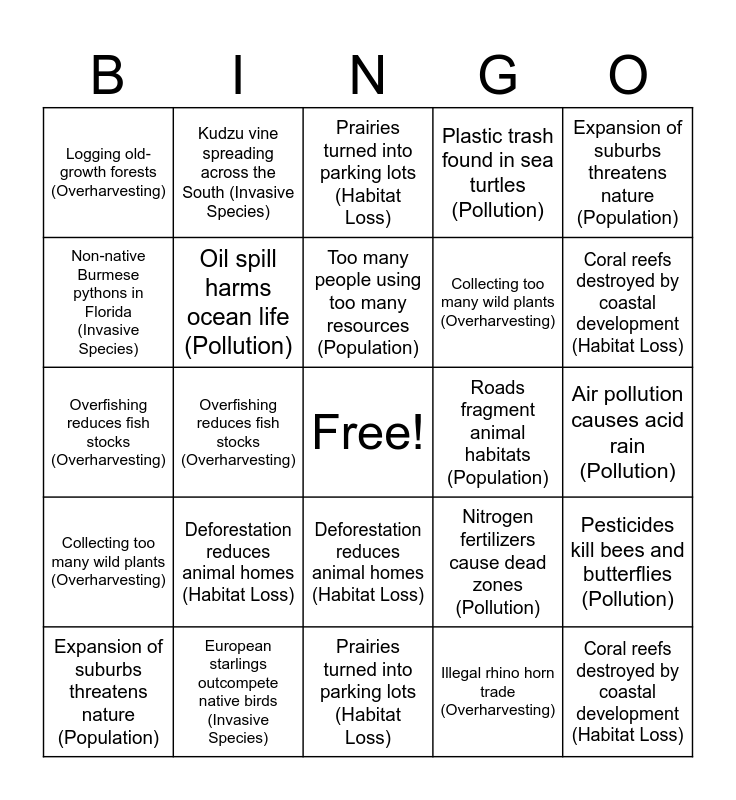 | B | I | N | G | O |
|---|---|---|---|---|
| Logging old-growth forests (Overharvesting) | Kudzu vine spreading across the South (Invasive Species) | Prairies turned into parking lots (Habitat Loss) | Plastic trash found in sea turtles (Pollution) | Expansion of suburbs threatens nature (Population) |
| Non-native Burmese pythons in Florida (Invasive Species) | Oil spill harms ocean life (Pollution) | Too many people using too many resources (Population) | Collecting too many wild plants (Overharvesting) | Coral reefs destroyed by coastal development (Habitat Loss) |
| Overfishing reduces fish stocks (Overharvesting) | Overfishing reduces fish stocks (Overharvesting) | Free! | Roads fragment animal habitats (Population) | Air pollution causes acid rain (Pollution) |
| Collecting too many wild plants (Overharvesting) | Deforestation reduces animal homes (Habitat Loss) | Deforestation reduces animal homes (Habitat Loss) | Nitrogen fertilizers cause dead zones (Pollution) | Pesticides kill bees and butterflies (Pollution) |
| Expansion of suburbs threatens nature (Population) | European starlings outcompete native birds (Invasive Species) | Prairies turned into parking lots (Habitat Loss) | Illegal rhino horn trade (Overharvesting) | Coral reefs destroyed by coastal development (Habitat Loss) |